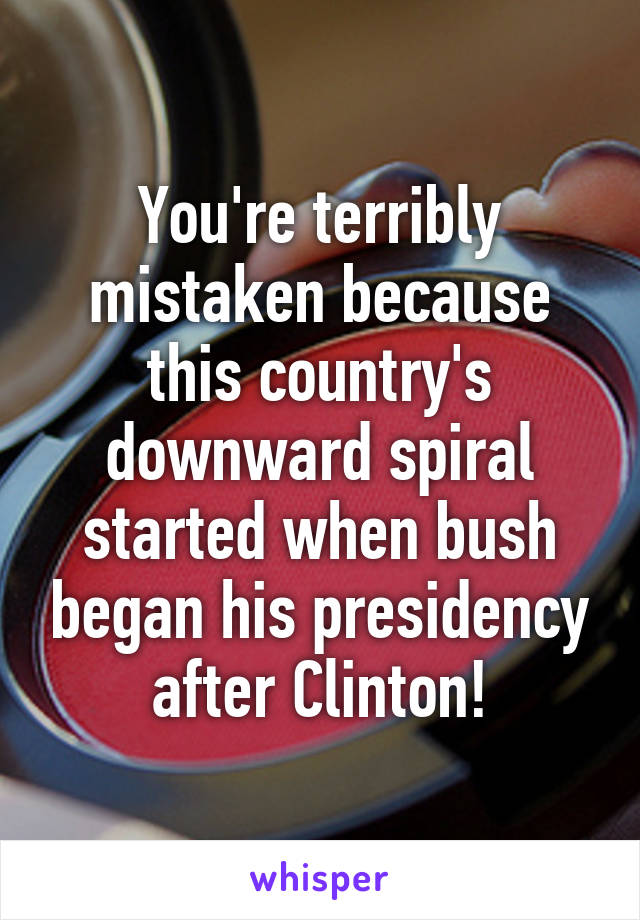 You're terribly mistaken because this country's downward spiral started when bush began his presidency after Clinton!

whisper